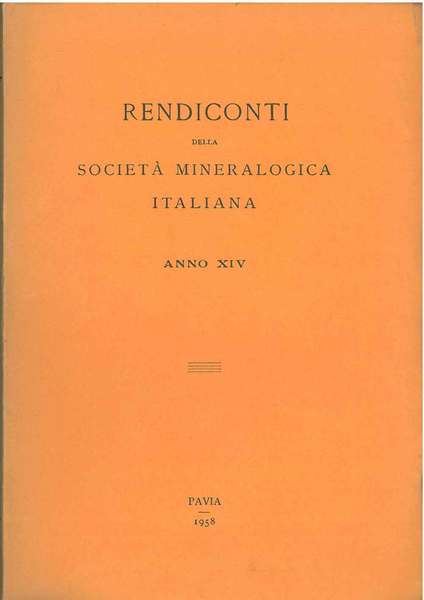 RENDICONTI

DELLA

SOCIETÀ MINERALOGICA ITALIANA

ANNO XIV

PAVIA

1958